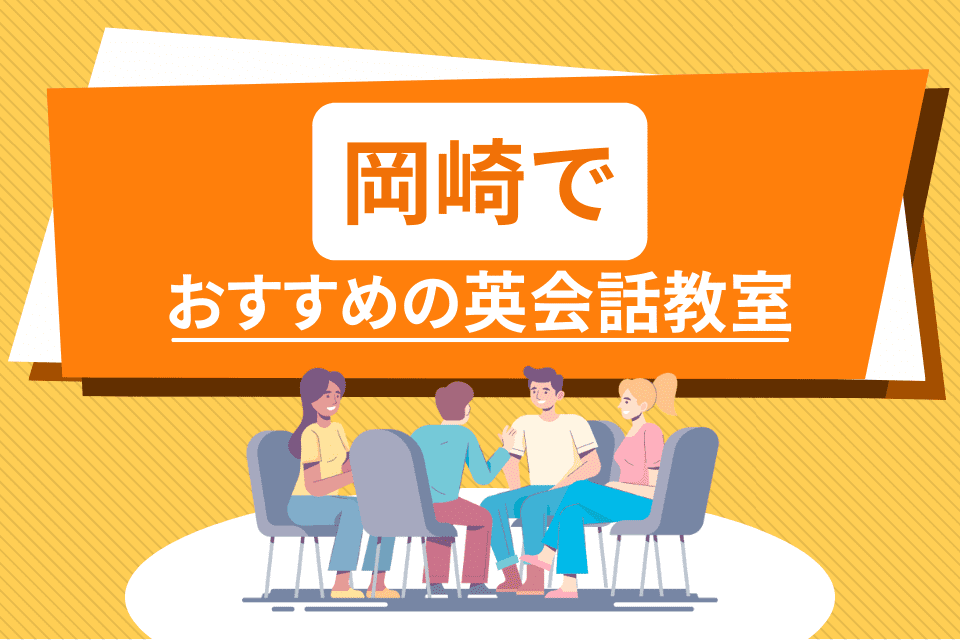 岡崎で

おすすめの英会話教室